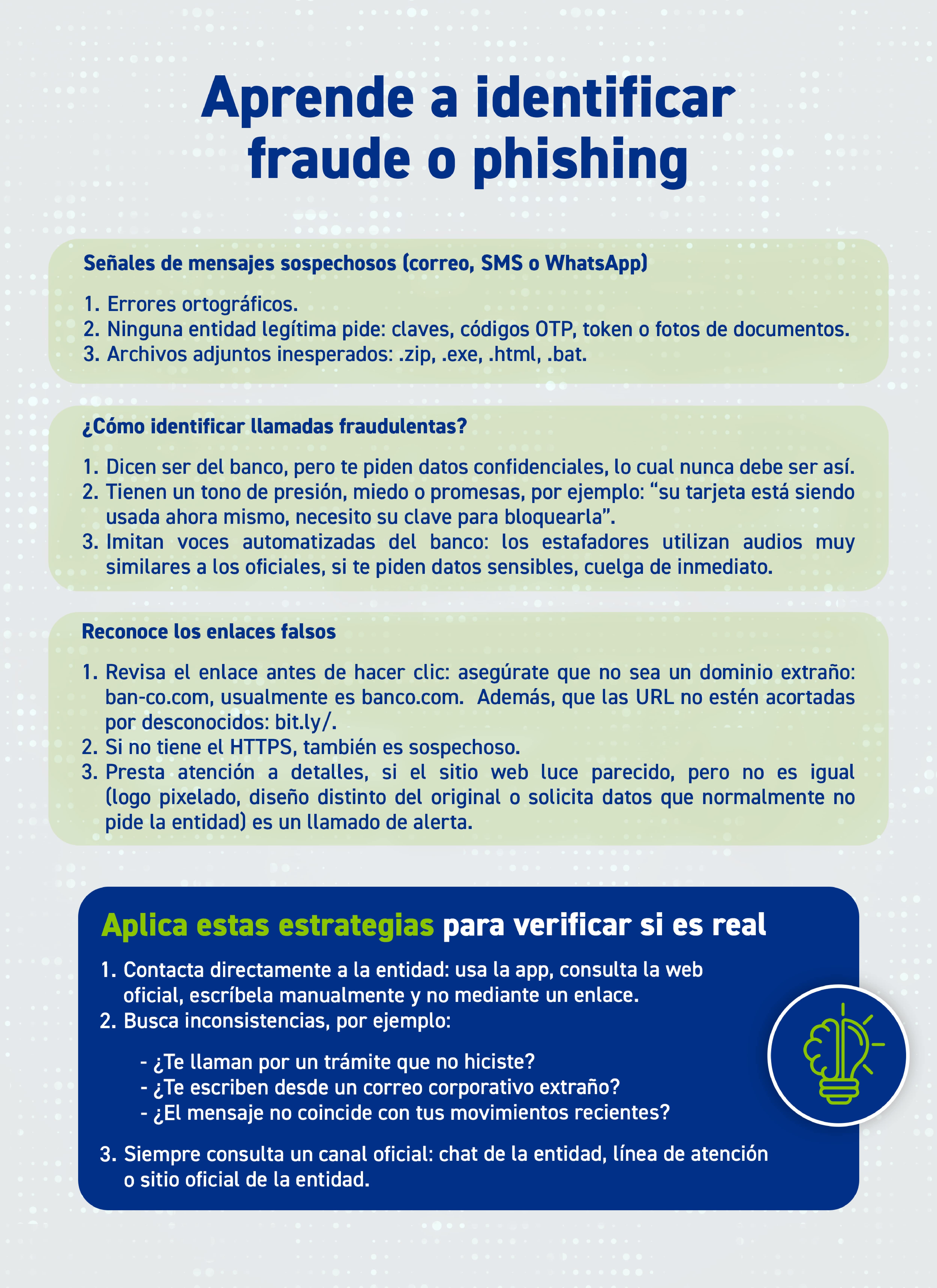 Aprende a identificar fraude o phishing

Señales de mensajes sospechosos (correo, SMS o WhatsApp)

1. Errores ortográficos.
2. Ninguna entidad legítima pide: claves, códigos OTP, token o fotos de documentos.
3. Archivos adjuntos inesperados: .zip, .exe, .html, .bat.

¿Cómo identificar llamadas fraudulentas?

1. Dicen ser del banco, pero te piden datos confidenciales, lo cual nunca debe ser así.
2. Tienen un tono de presión, miedo o promesas, por ejemplo: “su tarjeta está siendo usada ahora mismo, necesito su clave para bloquearla”.
3. Imitan voces automatizadas del banco: los estafadores utilizan audios muy similares a los oficiales, si te piden datos sensibles, cuelga de inmediato.

Reconoce los enlaces falsos

1. Revisa el enlace antes de hacer clic: asegúrate que no sea un dominio extraño: ban-co.com, usualmente es banco.com. Además, que las URL no estén acortadas por desconocidos: bit.ly/.
2. Si no tiene el HTTPS, también es sospechoso.
3. Presta atención a detalles, si el sitio web luce parecido, pero no es igual (logo pixelado, diseño distinto del original o solicita datos que normalmente no pide la entidad) es un llamado de alerta.

Aplica estas estrategias para verificar si es real

1. Contacta directamente a la entidad: usa la app, consulta la web oficial, escríbela manualmente y no mediante un enlace.
2. Busca inconsistencias, por ejemplo:

- ¿Te llaman por un trámite que no hiciste?
- ¿Te escriben desde un correo corporativo extraño?
- ¿El mensaje no coincide con tus movimientos recientes?

3. Siempre consulta un canal oficial: chat de la entidad, línea de atención o sitio oficial de la entidad.